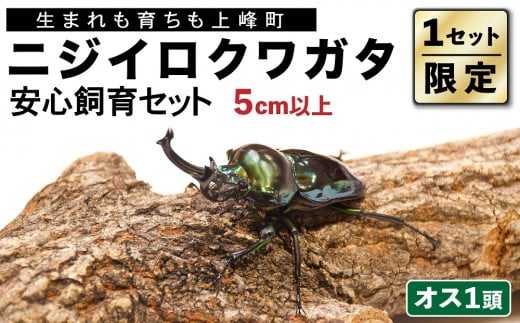 生まれも育ちも上峰町

ニジイロクワガタ

安心飼育セット 5cm以上

1セット
限定

オス1頭